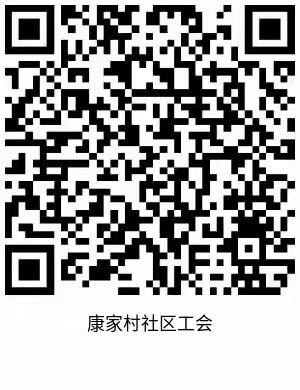 康家村社区工会